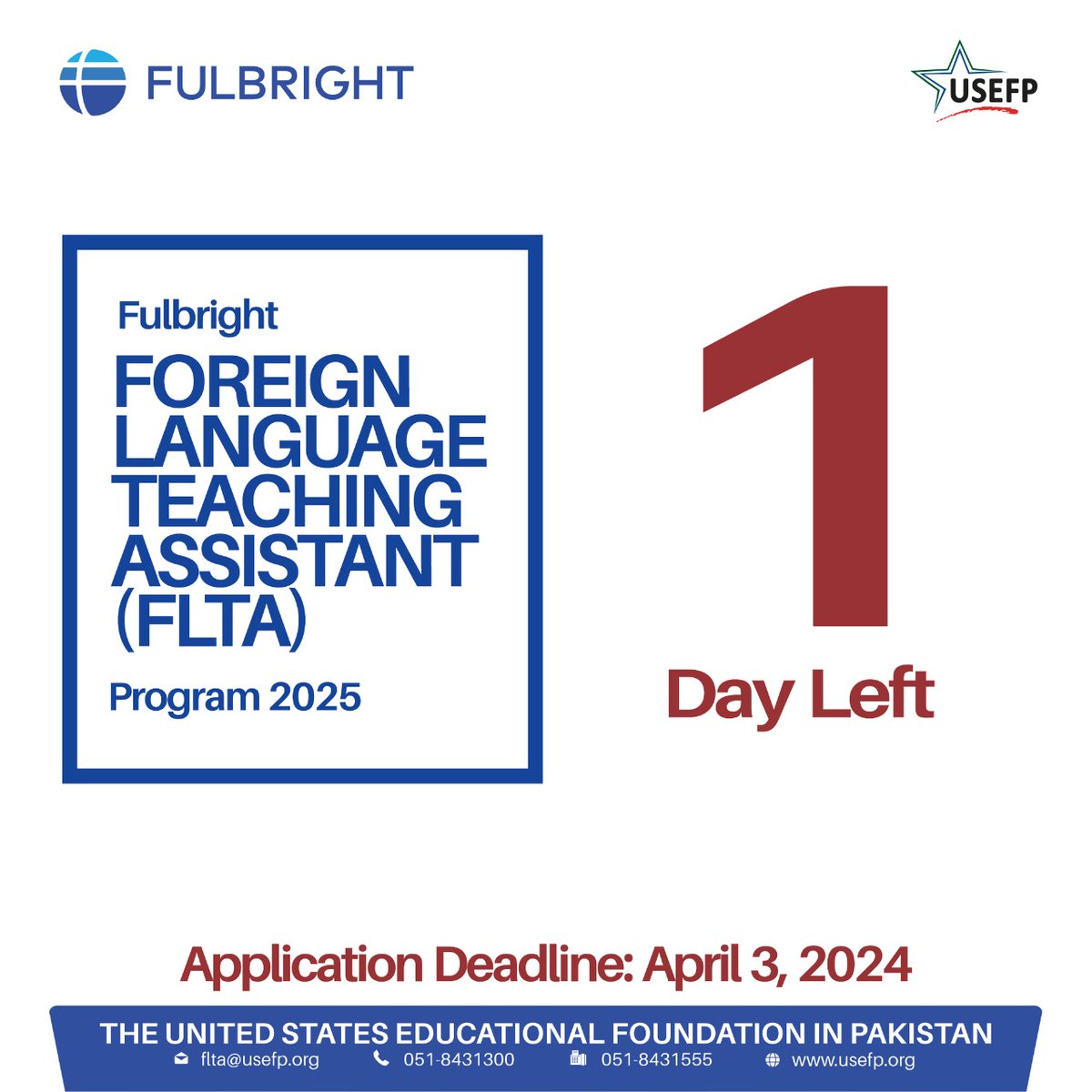 FULBRIGHT

USEFP

Fulbright
FOREIGN LANGUAGE TEACHING ASSISTANT (FLTA)
Program 2025

1
Day Left

Application Deadline: April 3, 2024

THE UNITED STATES EDUCATIONAL FOUNDATION IN PAKISTAN
flta@usefp.org 051-8431300 051-8431555 www.usefp.org